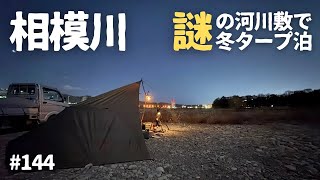 相模川

謎の河川敷で冬タープ泊

#144